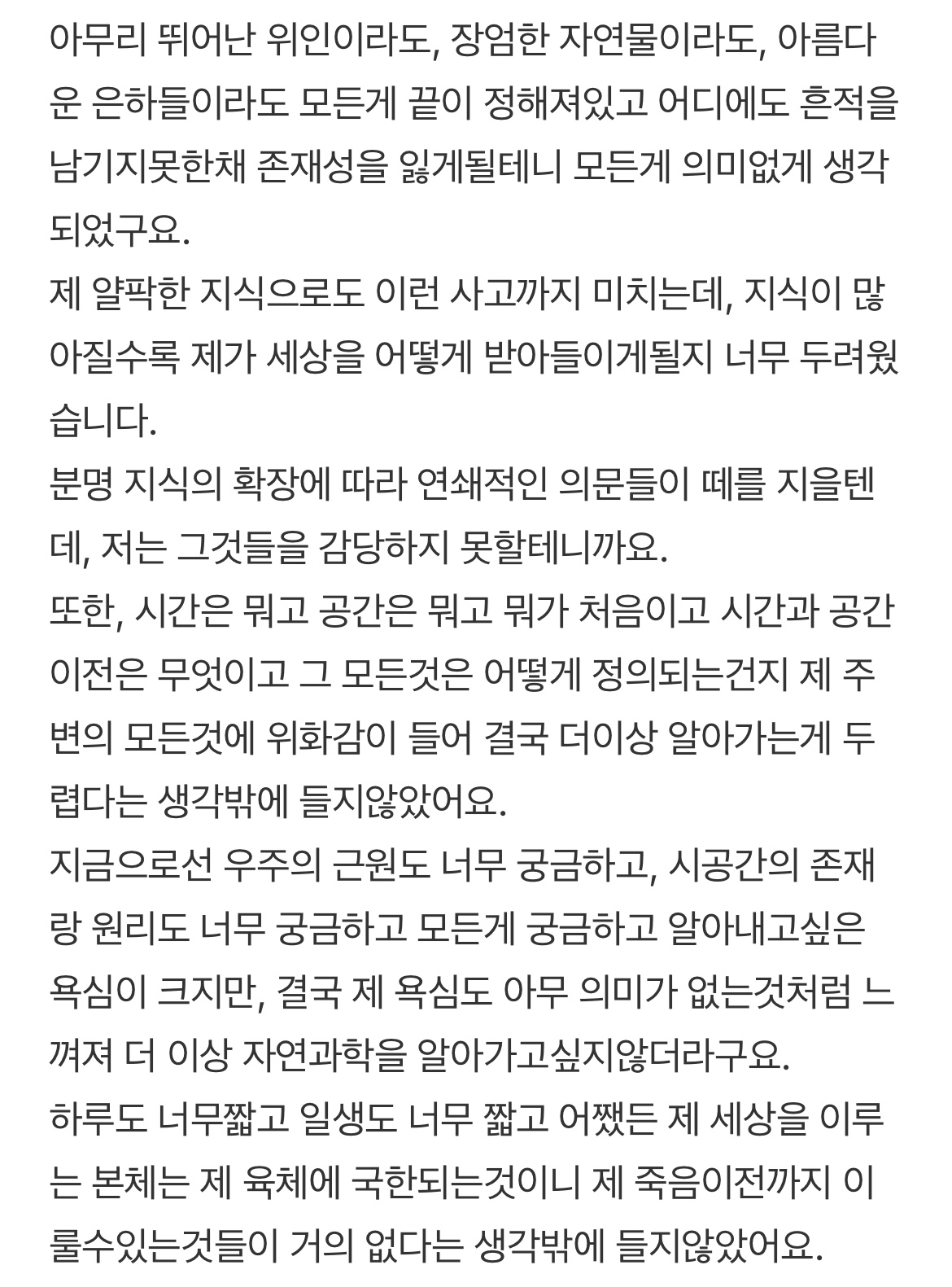 아무리 뛰어난 위인이라도, 장엄한 자연물이라도, 아름다운 은하들이라도 모든게 끝이 정해져있고 어디에도 흔적을 남기지못한채 존재성을 잃게될테니 모든게 의미없게 생각되었구요.
제 얄팍한 지식으로도 이런 사고까지 미치는데, 지식이 많아질수록 제가 세상을 어떻게 받아들이게될지 너무 두려웠습니다.
분명 지식의 확장에 따라 연쇄적인 의문들이 떼를 지을텐데, 저는 그것들을 감당하지 못할테니까요.
또한, 시간은 뭐고 공간은 뭐고 뭐가 처음이고 시간과 공간 이전은 무엇이고 그 모든것은 어떻게 정의되는건지 제 주변의 모든것에 위화감이 들어 결국 더이상 알아가는게 두렵다는 생각밖에 들지않았어요.
지금으로선 우주의 근원도 너무 궁금하고, 시공간의 존재랑 원리도 너무 궁금하고 모든게 궁금하고 알아내고싶은 욕심이 크지만, 결국 제 욕심도 아무 의미가 없는것처럼 느껴져 더 이상 자연과학을 알아가고싶지않더라구요.
하루도 너무짧고 일생도 너무 짧고 어쨌든 제 세상을 이루는 본체는 제 육체에 국한되는것이니 제 죽음이전까지 이룰수있는것들이 거의 없다는 생각밖에 들지않았어요.